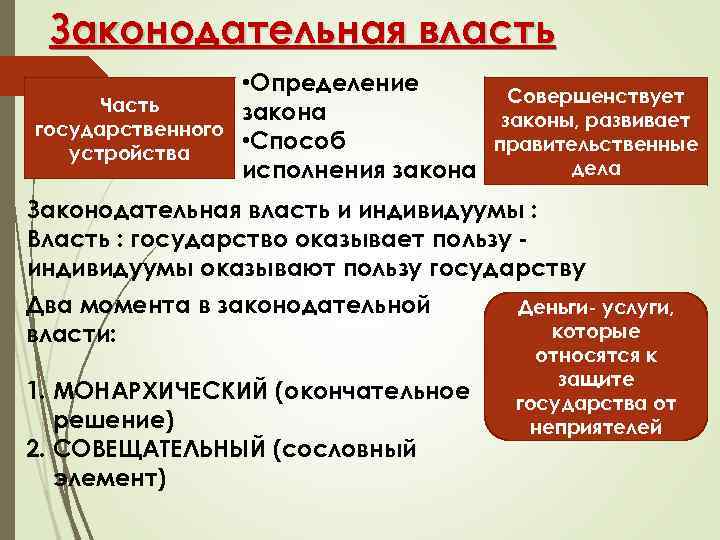 Законодательная власть

Часть государственного устройства

•Определение закона
•Способ исполнения закона

Совершенствует законы, развивает правительственные дела

Законодательная власть и индивидуумы :
Власть : государство оказывает пользу - индивидуумы оказывают пользу государству

Два момента в законодательной власти:

1. МОНАРХИЧЕСКИЙ (окончательное решение)
2. СОВЕЩАТЕЛЬНЫЙ (сословный элемент)

Деньги- услуги, которые относятся к защите государства от неприятелей